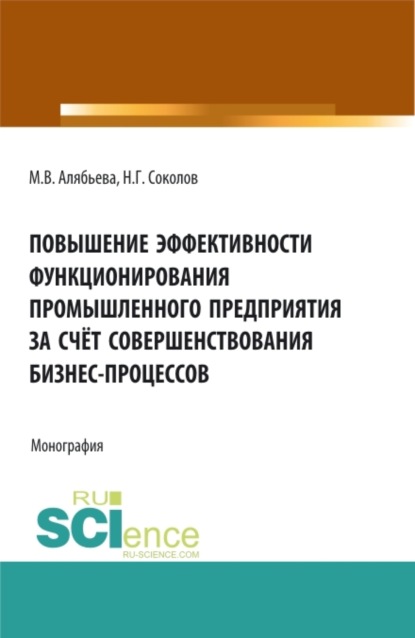 М.В. Алябьева, Н.Г. Соколов

ПОВЫШЕНИЕ ЭФФЕКТИВНОСТИ ФУНКЦИОНИРОВАНИЯ ПРОМЫШЛЕННОГО ПРЕДПРИЯТИЯ ЗА СЧЁТ СОВЕРШЕНСТВОВАНИЯ БИЗНЕС-ПРОЦЕССОВ

Монография

RU SCIence RU-SCIENCE.COM